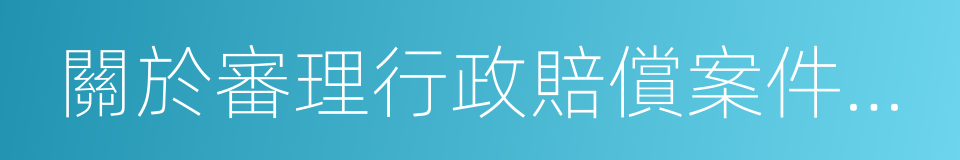 關於審理行政賠償案件...